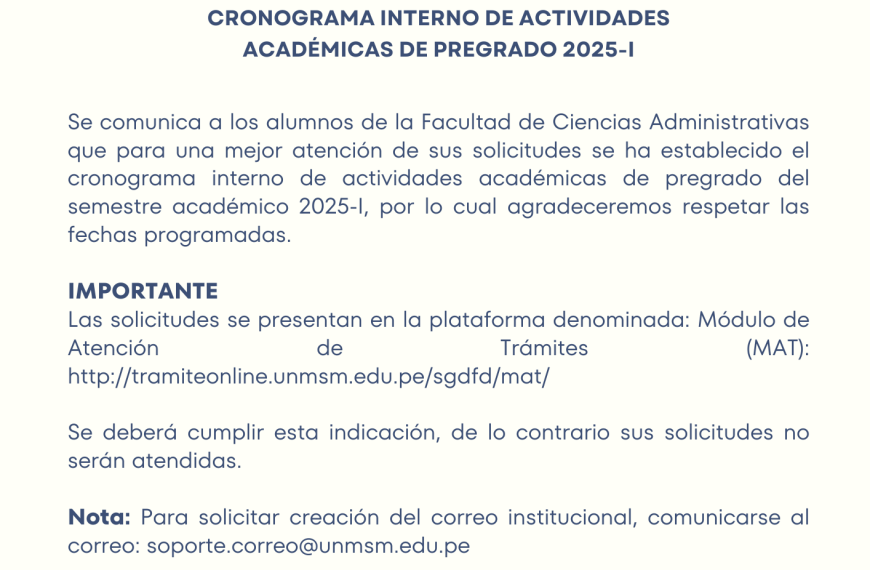 CRONOGRAMA INTERNO DE ACTIVIDADES ACADÉMICAS DE PREGRADO 2025-I

Se comunica a los alumnos de la Facultad de Ciencias Administrativas que para una mejor atención de sus solicitudes se ha establecido el cronograma interno de actividades académicas de pregrado del semestre académico 2025-I, por lo cual agradeceremos respetar las fechas programadas.

IMPORTANTE
Las solicitudes se presentan en la plataforma denominada: Módulo de Atención de Trámites (MAT): http://tramiteonline.unmsm.edu.pe/sgdfd/mat/

Se deberá cumplir esta indicación, de lo contrario sus solicitudes no serán atendidas.

Nota: Para solicitar creación del correo institucional, comunicarse al correo: soporte.correo@unmsm.edu.pe